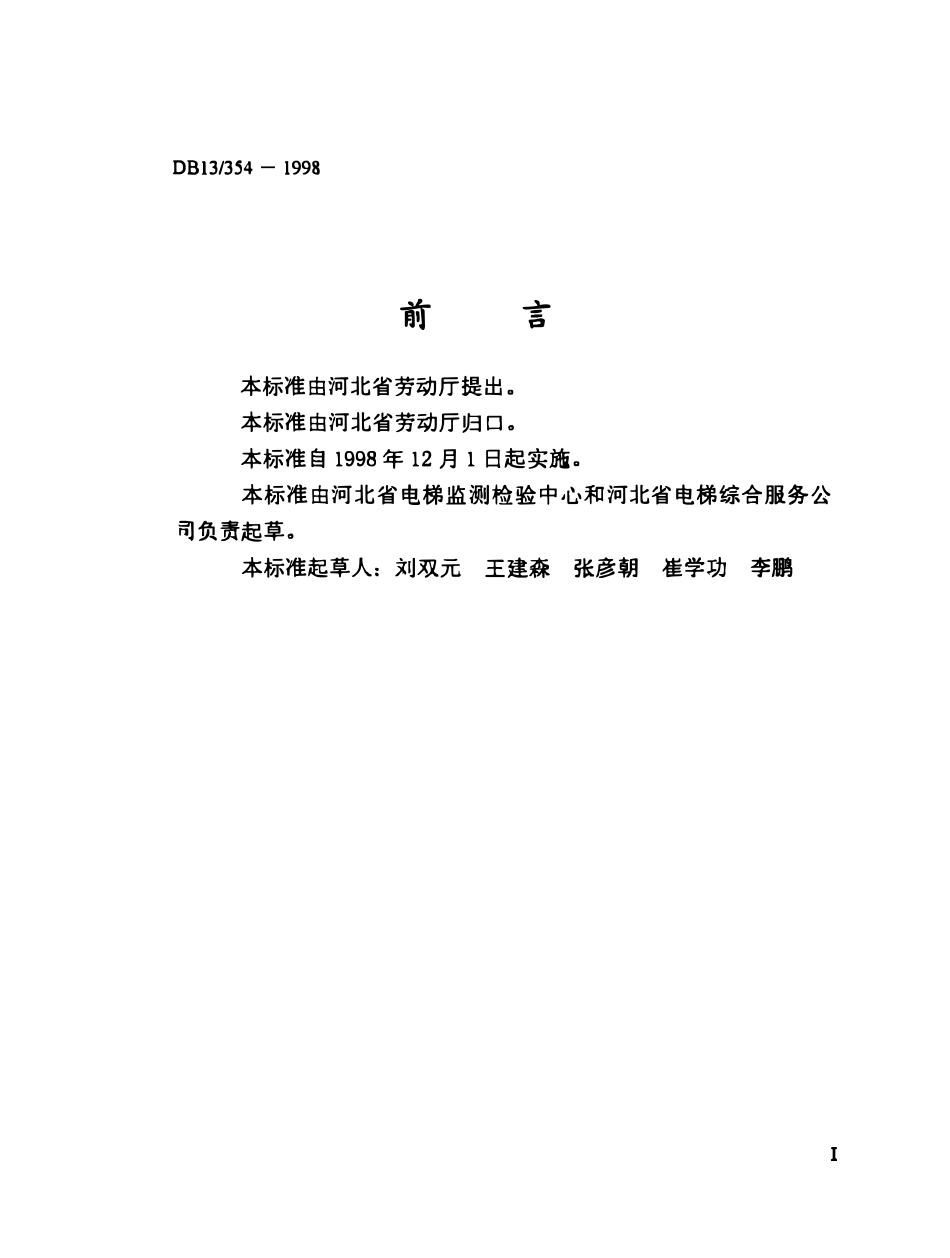 DB13/354 — 1998

前　言

本标准由河北省劳动厅提出。

本标准由河北省劳动厅归口。

本标准自 1998 年 12 月 1 日起实施。

本标准由河北省电梯监测检验中心和河北省电梯综合服务公司负责起草。

本标准起草人：刘双元　王建森　张彦朝　崔学功　李鹏

I